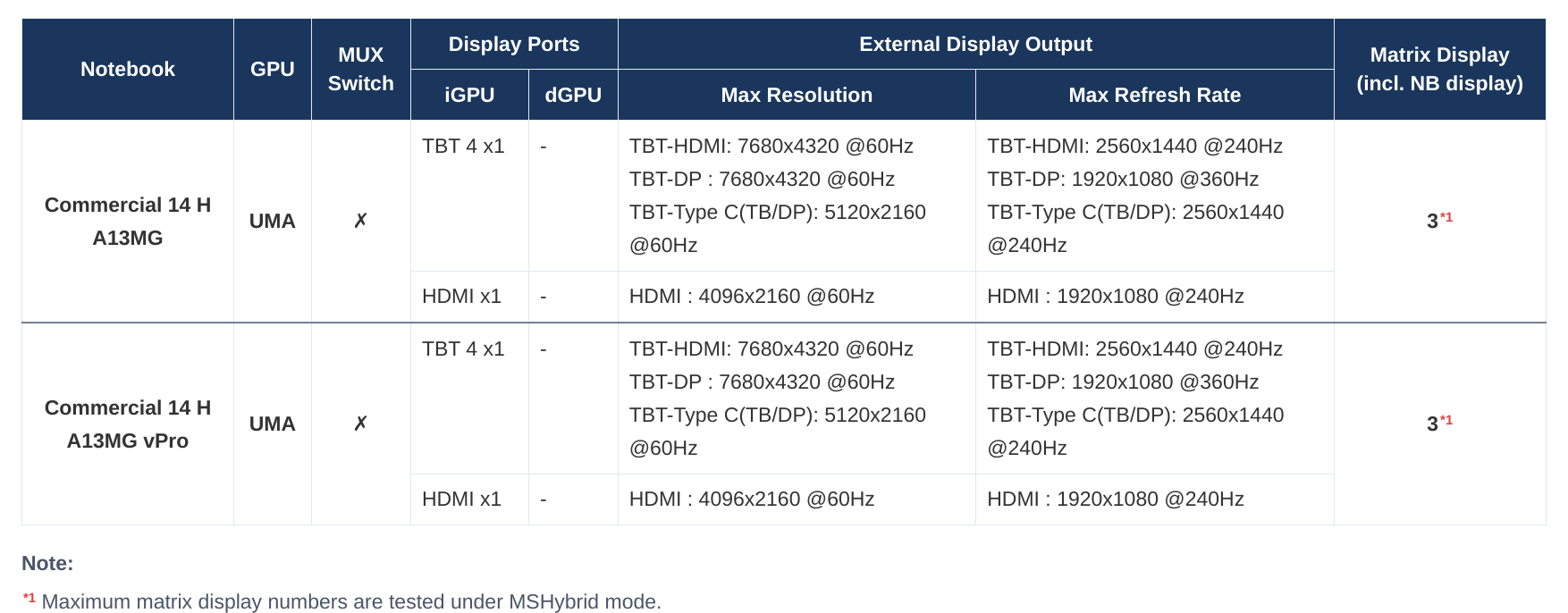 | Notebook | GPU | MUX Switch | Display Ports |  | External Display Output |  | Matrix Display (incl. NB display) |
|---|---|---|---|---|---|---|---|
|  |  |  | iGPU | dGPU | Max Resolution | Max Refresh Rate |  |
| Commercial 14 H A13MG | UMA | ✗ | TBT 4 x1 | - | TBT-HDMI: 7680x4320 @60Hz TBT-DP : 7680x4320 @60Hz TBT-Type C(TB/DP): 5120x2160 @60Hz | TBT-HDMI: 2560x1440 @240Hz TBT-DP: 1920x1080 @360Hz TBT-Type C(TB/DP): 2560x1440 @240Hz | 3$^{*1}$ |
|  |  |  | HDMI x1 | - | HDMI : 4096x2160 @60Hz | HDMI : 1920x1080 @240Hz |  |
| Commercial 14 H A13MG vPro | UMA | ✗ | TBT 4 x1 | - | TBT-HDMI: 7680x4320 @60Hz TBT-DP : 7680x4320 @60Hz TBT-Type C(TB/DP): 5120x2160 @60Hz | TBT-HDMI: 2560x1440 @240Hz TBT-DP: 1920x1080 @360Hz TBT-Type C(TB/DP): 2560x1440 @240Hz | 3$^{*1}$ |
|  |  |  | HDMI x1 | - | HDMI : 4096x2160 @60Hz | HDMI : 1920x1080 @240Hz |  |

Note:

$^{*1}$ Maximum matrix display numbers are tested under MSHybrid mode.